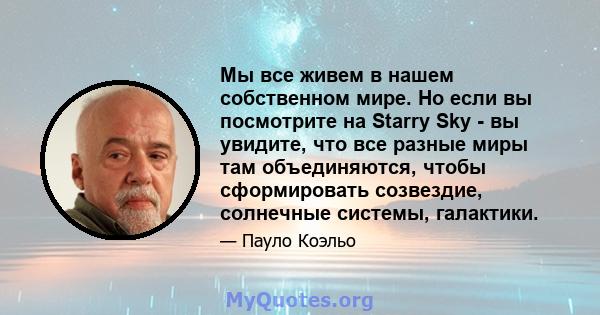 Мы все живем в нашем собственном мире. Но если вы посмотрите на Starry Sky - вы увидите, что все разные миры там объединяются, чтобы сформировать созвездие, солнечные системы, галактики.

— Пауло Коэльо

MyQuotes.org